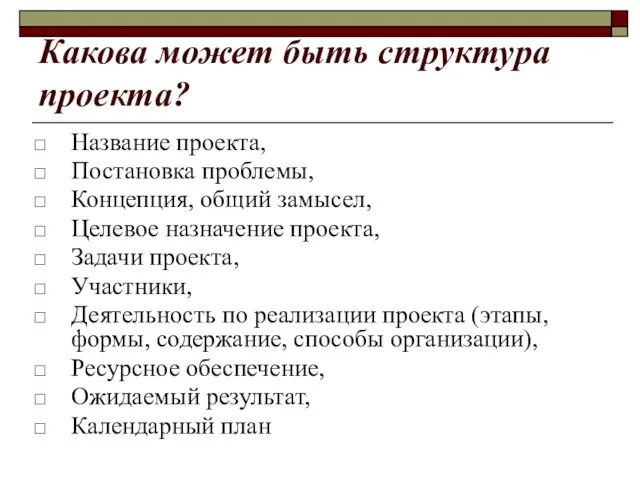 Какова может быть структура проекта?

Название проекта,
Постановка проблемы,
Концепция, общий замысел,
Целевое назначение проекта,
Задачи проекта,
Участники,
Деятельность по реализации проекта (этапы, формы, содержание, способы организации),
Ресурсное обеспечение,
Ожидаемый результат,
Календарный план